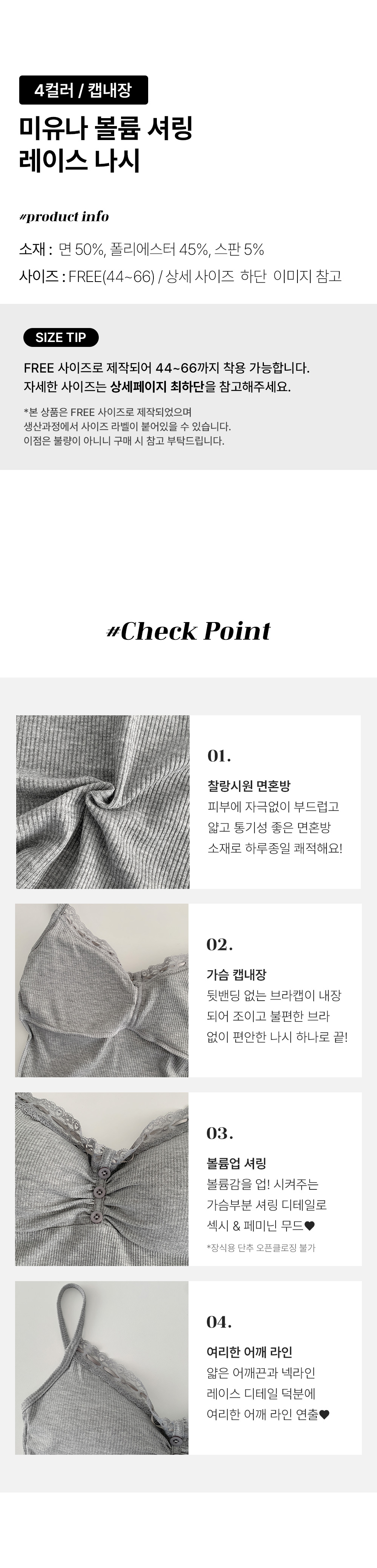 4컬러 / 캡내장

미유나 볼륨 셔링
레이스 나시

#product info

소재 : 면 50%, 폴리에스터 45%, 스판 5%

사이즈 : FREE(44~66) / 상세 사이즈 하단 이미지 참고

SIZE TIP

FREE 사이즈로 제작되어 44~66까지 착용 가능합니다.
자세한 사이즈는 상세페이지 최하단을 참고해주세요.

*본 상품은 FREE 사이즈로 제작되었으며
생산과정에서 사이즈 라벨이 붙어있을 수 있습니다.
이점은 불량이 아니니 구매 시 참고 부탁드립니다.

#Check Point

01.

찰랑시원 면혼방

피부에 자극없이 부드럽고
얇고 통기성 좋은 면혼방
소재로 하루종일 쾌적해요!

02.

가슴 캡내장

뒷밴딩 없는 브라캡이 내장
되어 조이고 불편한 브라
없이 편안한 나시 하나로 끝!

03.

볼륨업 셔링

볼륨감을 업! 시켜주는
가슴부분 셔링 디테일로
섹시 & 페미닌 무드♥

*장식용 단추 오픈클로징 불가

04.

여리한 어깨 라인

얇은 어깨끈과 넥라인
레이스 디테일 덕분에
여리한 어깨 라인 연출♥